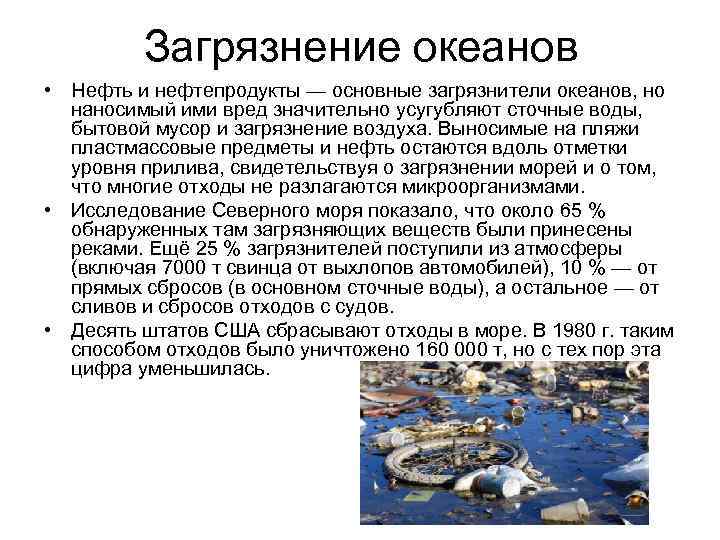 Загрязнение океанов

• Нефть и нефтепродукты — основные загрязнители океанов, но наносимый ими вред значительно усугубляют сточные воды, бытовой мусор и загрязнение воздуха. Выносимые на пляжи пластмассовые предметы и нефть остаются вдоль отметки уровня прилива, свидетельствуя о загрязнении морей и о том, что многие отходы не разлагаются микроорганизмами.

• Исследование Северного моря показало, что около 65 % обнаруженных там загрязняющих веществ были принесены реками. Ещё 25 % загрязнителей поступили из атмосферы (включая 7000 т свинца от выхлопов автомобилей), 10 % — от прямых сбросов (в основном сточные воды), а остальное — от сливов и сбросов отходов с судов.

• Десять штатов США сбрасывают отходы в море. В 1980 г. таким способом отходов было уничтожено 160 000 т, но с тех пор эта цифра уменьшилась.